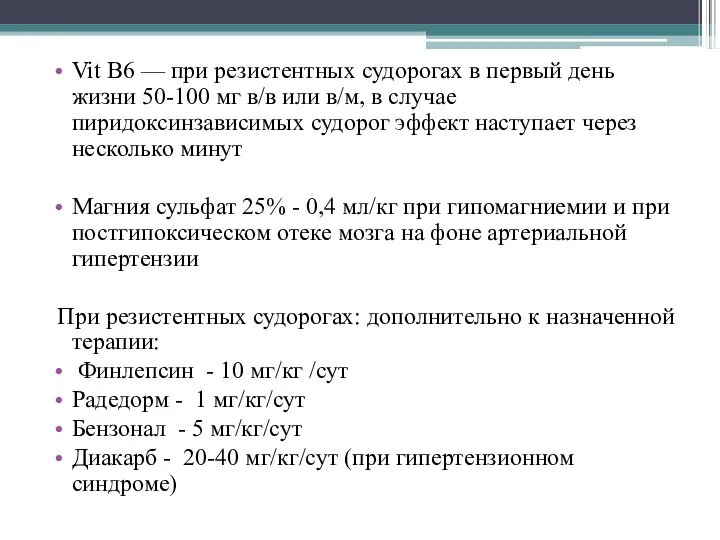 • Vit B6 — при резистентных судорогах в первый день жизни 50-100 мг в/в или в/м, в случае пиридоксинзависимых судорог эффект наступает через несколько минут

• Магния сульфат 25% - 0,4 мл/кг при гипомагниемии и при постгипоксическом отеке мозга на фоне артериальной гипертензии

При резистентных судорогах: дополнительно к назначенной терапии:
• Финлепсин - 10 мг/кг /сут
• Радедорм - 1 мг/кг/сут
• Бензонал - 5 мг/кг/сут
• Диакарб - 20-40 мг/кг/сут (при гипертензионном синдроме)